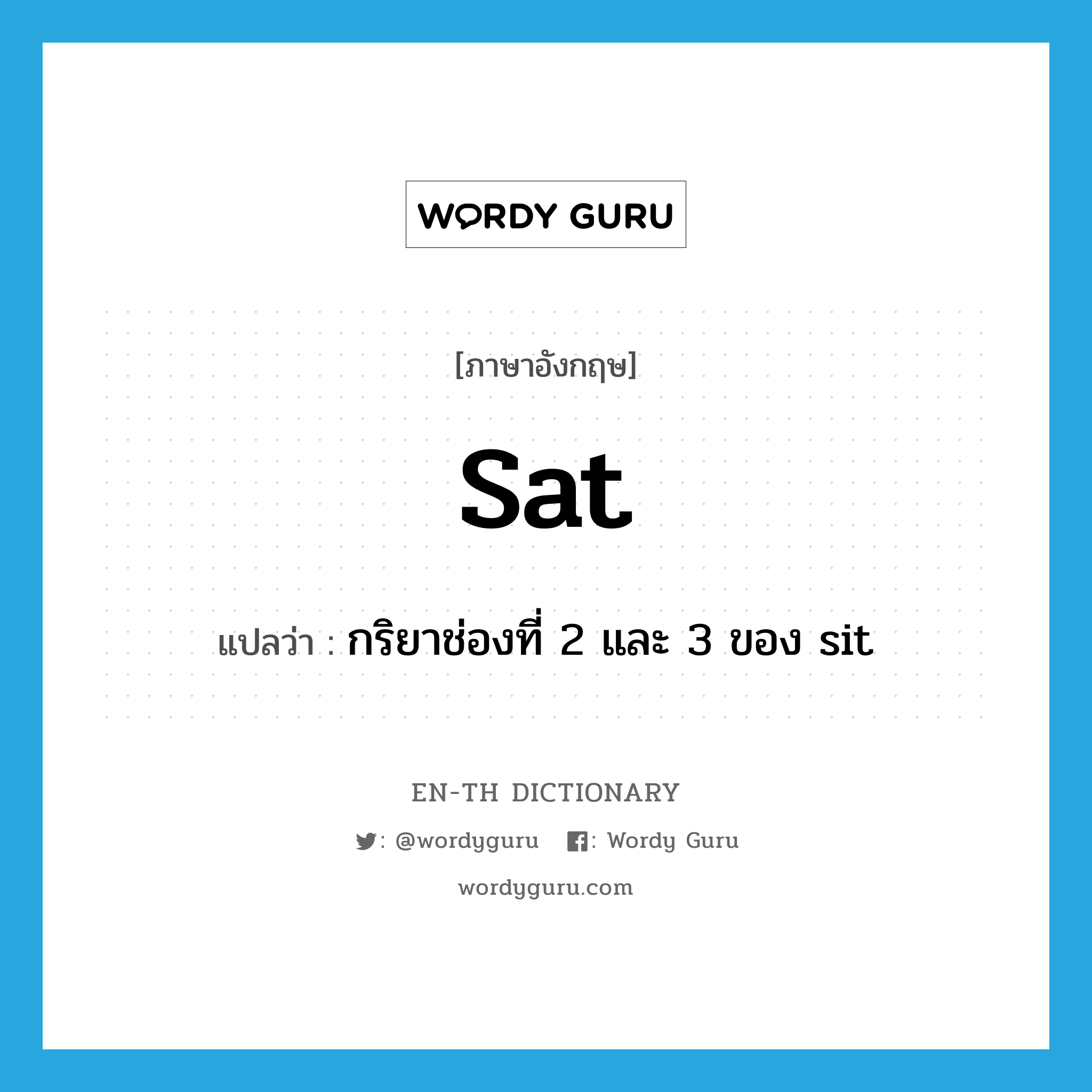 WORDY GURU

[ภาษาอังกฤษ]

sat

แปลว่า : กริยาช่องที่ 2 และ 3 ของ sit

EN-TH DICTIONARY

: @wordyguru : Wordy Guru

wordyguru.com